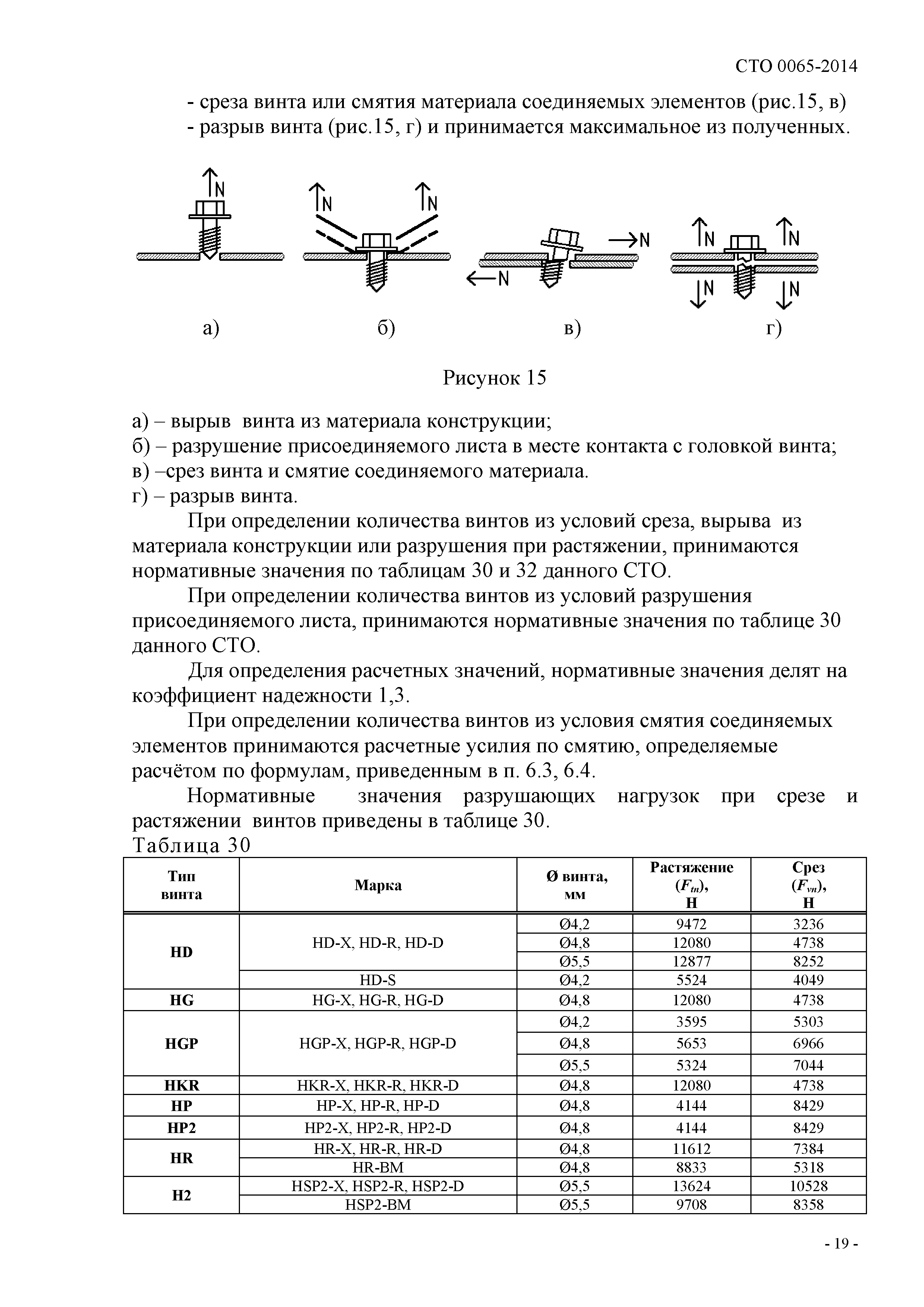 СТО 0065-2014

- среза винта или смятия материала соединяемых элементов (рис.15, в)
- разрыв винта (рис.15, г) и принимается максимальное из полученных.

N N N N N N N N N

а) б) в) г)

Рисунок 15

а) – вырыв винта из материала конструкции;
б) – разрушение присоединяемого листа в месте контакта с головкой винта;
в) –срез винта и смятие соединяемого материала.
г) – разрыв винта.

При определении количества винтов из условий среза, вырыва из материала конструкции или разрушения при растяжении, принимаются нормативные значения по таблицам 30 и 32 данного СТО.

При определении количества винтов из условий разрушения присоединяемого листа, принимаются нормативные значения по таблице 30 данного СТО.

Для определения расчетных значений, нормативные значения делят на коэффициент надежности 1,3.

При определении количества винтов из условия смятия соединяемых элементов принимаются расчетные усилия по смятию, определяемые расчётом по формулам, приведенным в п. 6.3, 6.4.

Нормативные значения разрушающих нагрузок при срезе и растяжении винтов приведены в таблице 30.

Таблица 30

| Тип винта | Марка | Ø винта, мм | Растяжение ($F_{tn}$), Н | Срез ($F_{vn}$), Н |
|---|---|---|---|---|
| HD | HD-X, HD-R, HD-D | Ø4,2 | 9472 | 3236 |
| | | Ø4,8 | 12080 | 4738 |
| | | Ø5,5 | 12877 | 8252 |
| | HD-S | Ø4,2 | 5524 | 4049 |
| HG | HG-X, HG-R, HG-D | Ø4,8 | 12080 | 4738 |
| HGP | HGP-X, HGP-R, HGP-D | Ø4,2 | 3595 | 5303 |
| | | Ø4,8 | 5653 | 6966 |
| | | Ø5,5 | 5324 | 7044 |
| HKR | HKR-X, HKR-R, HKR-D | Ø4,8 | 12080 | 4738 |
| HP | HP-X, HP-R, HP-D | Ø4,8 | 4144 | 8429 |
| HP2 | HP2-X, HP2-R, HP2-D | Ø4,8 | 4144 | 8429 |
| HR | HR-X, HR-R, HR-D | Ø4,8 | 11612 | 7384 |
| | HR-BM | Ø4,8 | 8833 | 5318 |
| H2 | HSP2-X, HSP2-R, HSP2-D | Ø5,5 | 13624 | 10528 |
| | HSP2-BM | Ø5,5 | 9708 | 8358 |

- 19 -